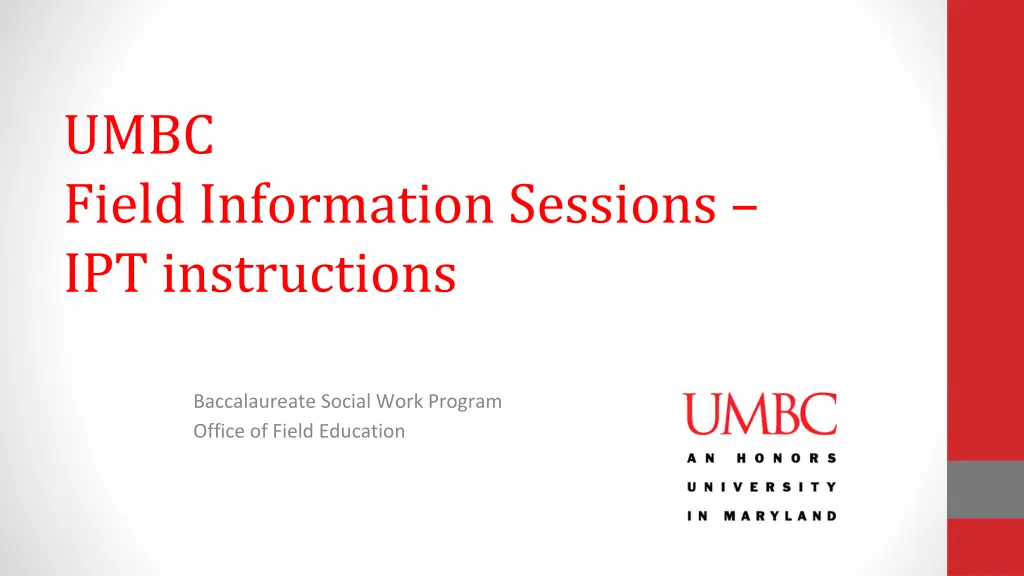 UMBC
Field Information Sessions – IPT instructions

Baccalaureate Social Work Program
Office of Field Education

UMBC
AN HONORS UNIVERSITY IN MARYLAND